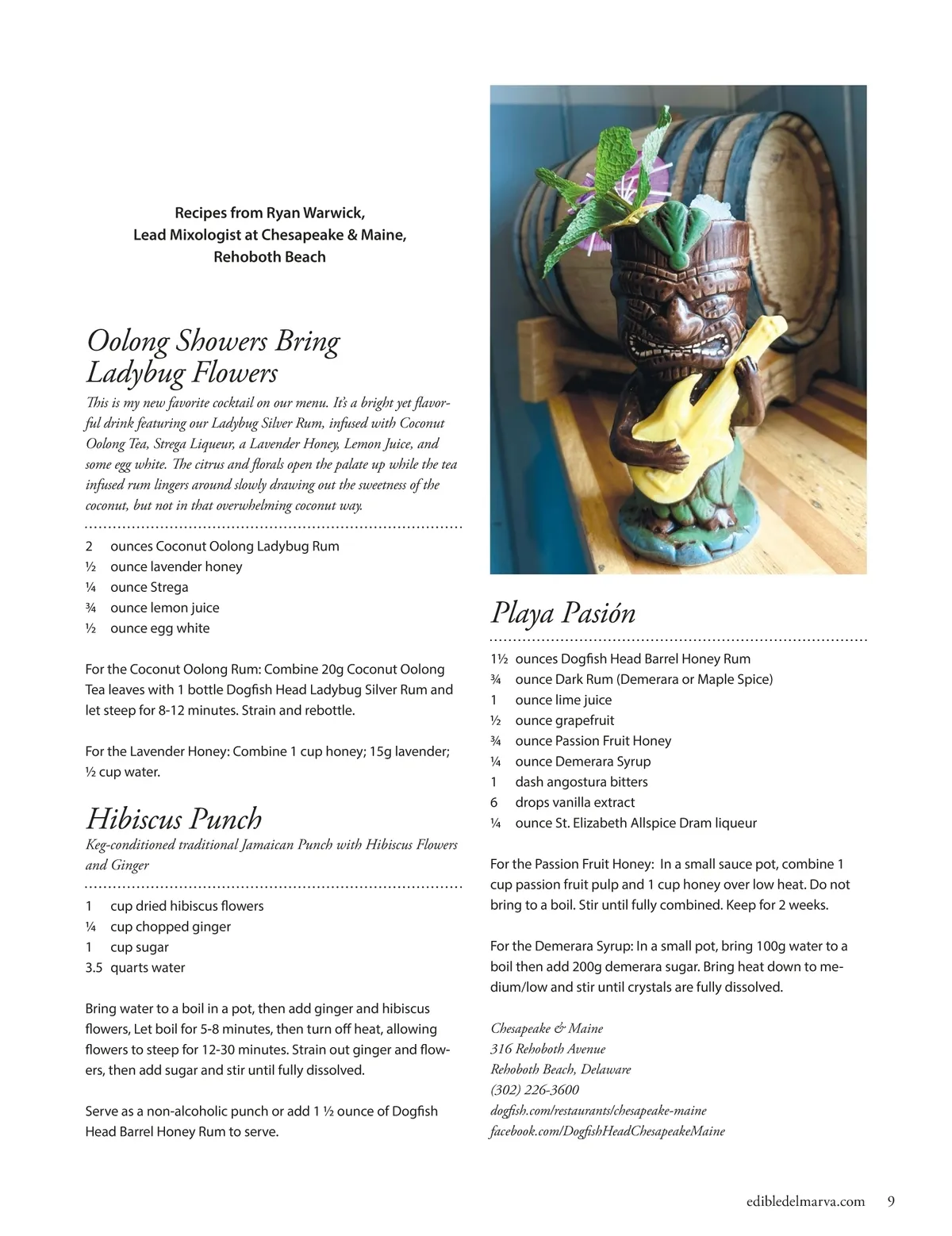 Recipes from Ryan Warwick,
Lead Mixologist at Chesapeake & Maine,
Rehoboth Beach

Oolong Showers Bring Ladybug Flowers

This is my new favorite cocktail on our menu. It's a bright yet flavorful drink featuring our Ladybug Silver Rum, infused with Coconut Oolong Tea, Strega Liqueur, a Lavender Honey, Lemon Juice, and some egg white. The citrus and florals open the palate up while the tea infused rum lingers around slowly drawing out the sweetness of the coconut, but not in that overwhelming coconut way.

2 ounces Coconut Oolong Ladybug Rum
½ ounce lavender honey
¼ ounce Strega
¾ ounce lemon juice
½ ounce egg white

For the Coconut Oolong Rum: Combine 20g Coconut Oolong Tea leaves with 1 bottle Dogfish Head Ladybug Silver Rum and let steep for 8-12 minutes. Strain and rebottle.

For the Lavender Honey: Combine 1 cup honey; 15g lavender; ½ cup water.

Hibiscus Punch

Keg-conditioned traditional Jamaican Punch with Hibiscus Flowers and Ginger

1 cup dried hibiscus flowers
¼ cup chopped ginger
1 cup sugar
3.5 quarts water

Bring water to a boil in a pot, then add ginger and hibiscus flowers, Let boil for 5-8 minutes, then turn off heat, allowing flowers to steep for 12-30 minutes. Strain out ginger and flowers, then add sugar and stir until fully dissolved.

Serve as a non-alcoholic punch or add 1 ½ ounce of Dogfish Head Barrel Honey Rum to serve.

Playa Pasión

1½ ounces Dogfish Head Barrel Honey Rum
¾ ounce Dark Rum (Demerara or Maple Spice)
1 ounce lime juice
½ ounce grapefruit
¾ ounce Passion Fruit Honey
¼ ounce Demerara Syrup
1 dash angostura bitters
6 drops vanilla extract
¼ ounce St. Elizabeth Allspice Dram liqueur

For the Passion Fruit Honey: In a small sauce pot, combine 1 cup passion fruit pulp and 1 cup honey over low heat. Do not bring to a boil. Stir until fully combined. Keep for 2 weeks.

For the Demerara Syrup: In a small pot, bring 100g water to a boil then add 200g demerara sugar. Bring heat down to medium/low and stir until crystals are fully dissolved.

Chesapeake & Maine
316 Rehoboth Avenue
Rehoboth Beach, Delaware
(302) 226-3600
dogfish.com/restaurants/chesapeake-maine
facebook.com/DogfishHeadChesapeakeMaine

edibledelmarva.com 9